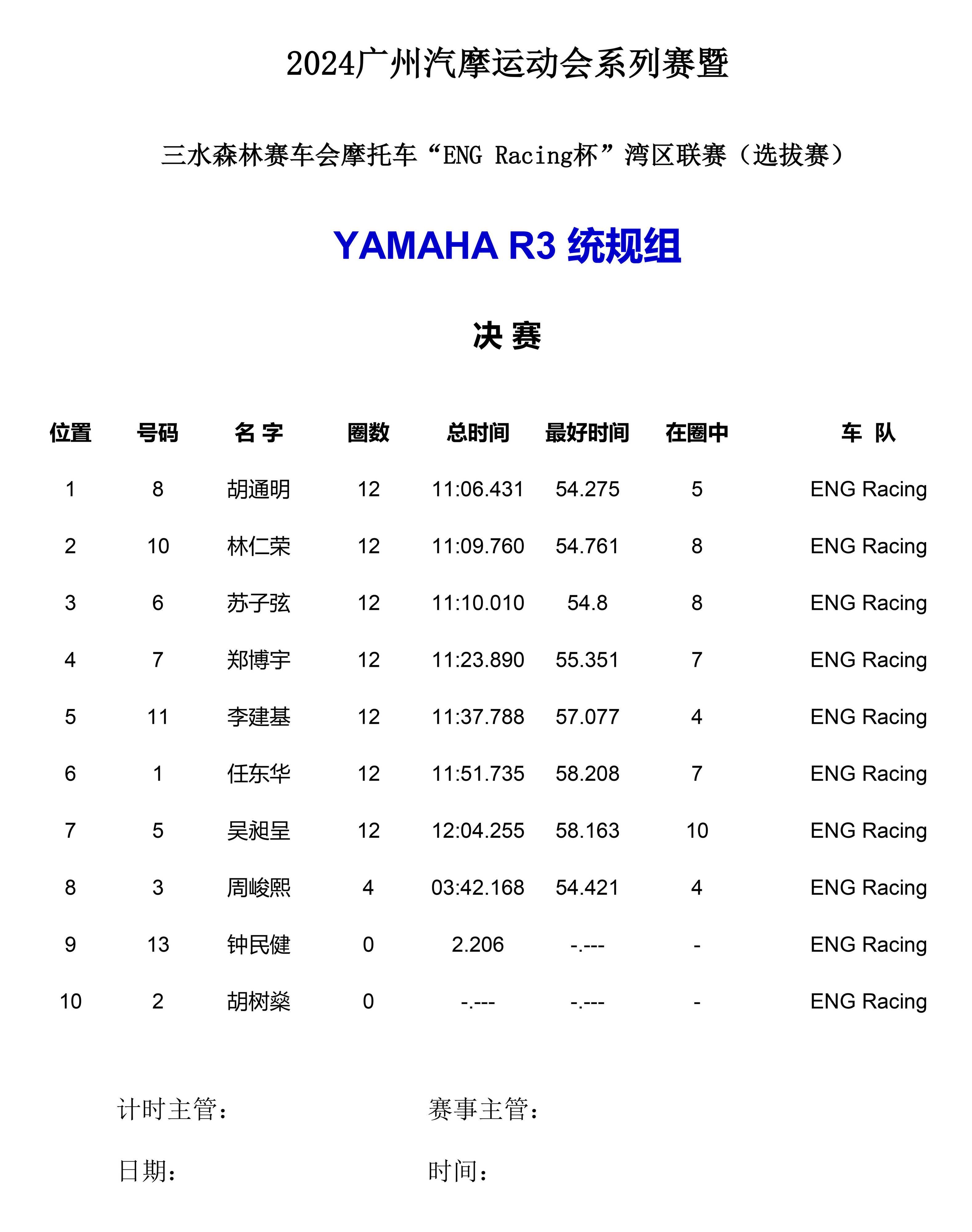 2024广州汽摩运动会系列赛暨

三水森林赛车会摩托车“ENG Racing杯”湾区联赛（选拔赛）

YAMAHA R3 统规组

决 赛

| 位置 | 号码 | 名 字 | 圈数 | 总时间 | 最好时间 | 在圈中 | 车 队 |
|---|---|---|---|---|---|---|---|
| 1 | 8 | 胡通明 | 12 | 11:06.431 | 54.275 | 5 | ENG Racing |
| 2 | 10 | 林仁荣 | 12 | 11:09.760 | 54.761 | 8 | ENG Racing |
| 3 | 6 | 苏子弦 | 12 | 11:10.010 | 54.8 | 8 | ENG Racing |
| 4 | 7 | 郑博宇 | 12 | 11:23.890 | 55.351 | 7 | ENG Racing |
| 5 | 11 | 李建基 | 12 | 11:37.788 | 57.077 | 4 | ENG Racing |
| 6 | 1 | 任东华 | 12 | 11:51.735 | 58.208 | 7 | ENG Racing |
| 7 | 5 | 吴昶呈 | 12 | 12:04.255 | 58.163 | 10 | ENG Racing |
| 8 | 3 | 周峻熙 | 4 | 03:42.168 | 54.421 | 4 | ENG Racing |
| 9 | 13 | 钟民健 | 0 | 2.206 | -.--- | - | ENG Racing |
| 10 | 2 | 胡树燊 | 0 | -.--- | -.--- | - | ENG Racing |

计时主管：　　赛事主管：

日期：　　时间：